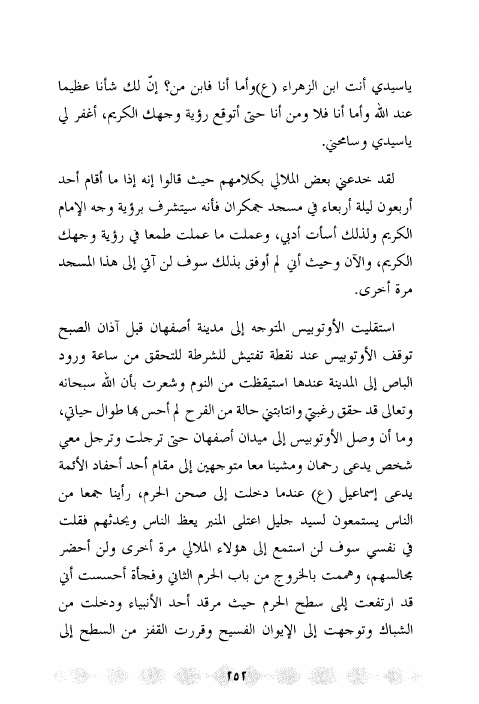 ياسيدي أنت ابن الزهراء (ع)وأما أنا فابن من؟ إنّ لك شأنا عظيما عند الله وأما أنا فلا ومن أنا حتى أتوقع رؤية وجهك الكريم، أغفر لي ياسيدي وسامحني.

لقد خدعني بعض الملالي بكلامهم حيث قالوا إنه إذا ما أقام أحد أربعون ليلة أربعاء في مسجد جمكران فأنه سيتشرف برؤية وجه الإمام الكريم ولذلك أسأت أدبي، وعملت ما عملت طمعا في رؤية وجهك الكريم، والآن وحيث أني لم أوفق بذلك سوف لن آتي إلى هذا المسجد مرة أخرى.

استقليت الأوتوبيس المتوجه إلى مدينة أصفهان قبل آذان الصبح توقف الأوتوبيس عند نقطة تفتيش للشرطة للتحقق من ساعة ورود الباص إلى المدينة عندها استيقظت من النوم وشعرت بأن الله سبحانه وتعالى قد حقق رغبتي وانتابتني حالة من الفرح لم أحس بها طوال حياتي، وما أن وصل الأوتوبيس إلى ميدان أصفهان حتى ترجلت وترجل معي شخص يدعى رحمان ومشينا معا متوجهين إلى مقام أحد أحفاد الأئمة يدعى إسماعيل (ع) عندما دخلت إلى صحن الحرم، رأينا جمعا من الناس يستمعون لسيد جليل اعتلى المنبر يعظ الناس ويحدثهم فقلت في نفسي سوف لن استمع إلى هؤلاء الملالي مرة أخرى ولن أحضر مجالسهم، وهممت بالخروج من باب الحرم الثاني وفجأة أحسست أني قد ارتفعت إلى سطح الحرم حيث مرقد أحد الأنبياء ودخلت من الشباك وتوجهت إلى الإيوان الفسيح وقررت القفز من السطح إلى

٢٥٢